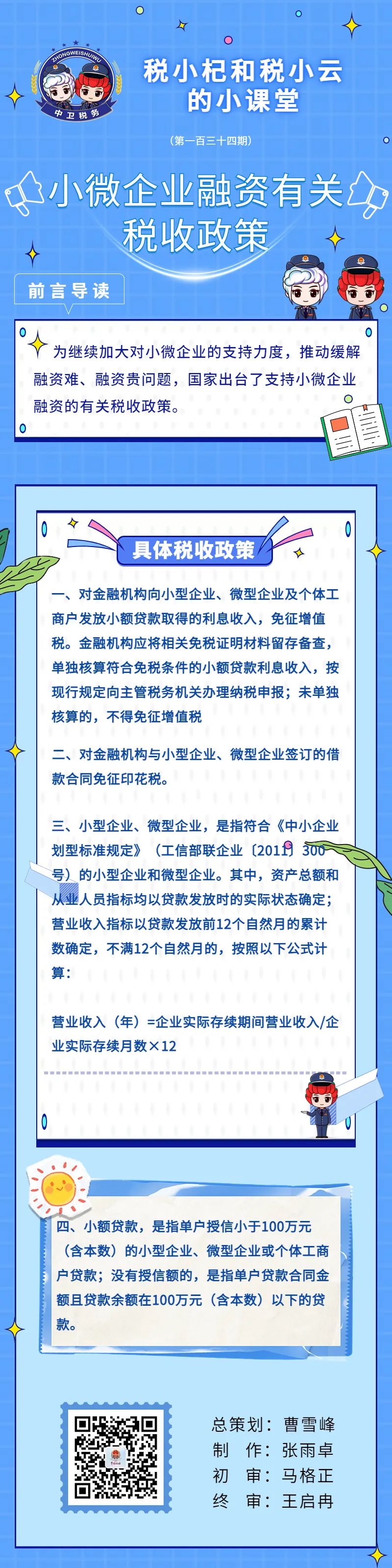 ZHONGWEISHUIWU
中卫税务

税小杞和税小云的小课堂

（第一百三十四期）

小微企业融资有关税收政策

前言导读

为继续加大对小微企业的支持力度，推动缓解融资难、融资贵问题，国家出台了支持小微企业融资的有关税收政策。

具体税收政策

一、对金融机构向小型企业、微型企业及个体工商户发放小额贷款取得的利息收入，免征增值税。金融机构应将相关免税证明材料留存备查，单独核算符合免税条件的小额贷款利息收入，按现行规定向主管税务机关办理纳税申报；未单独核算的，不得免征增值税

二、对金融机构与小型企业、微型企业签订的借款合同免征印花税。

三、小型企业、微型企业，是指符合《中小企业划型标准规定》（工信部联企业〔2011〕300号）的小型企业和微型企业。其中，资产总额和从业人员指标均以贷款发放时的实际状态确定；营业收入指标以贷款发放前12个自然月的累计数确定，不满12个自然月的，按照以下公式计算：

营业收入（年）=企业实际存续期间营业收入/企业实际存续月数×12

四、小额贷款，是指单户授信小于100万元（含本数）的小型企业、微型企业或个体工商户贷款；没有授信额的，是指单户贷款合同金额且贷款余额在100万元（含本数）以下的贷款。

总策划：曹雪峰
制　作：张雨卓
初　审：马格正
终　审：王启冉